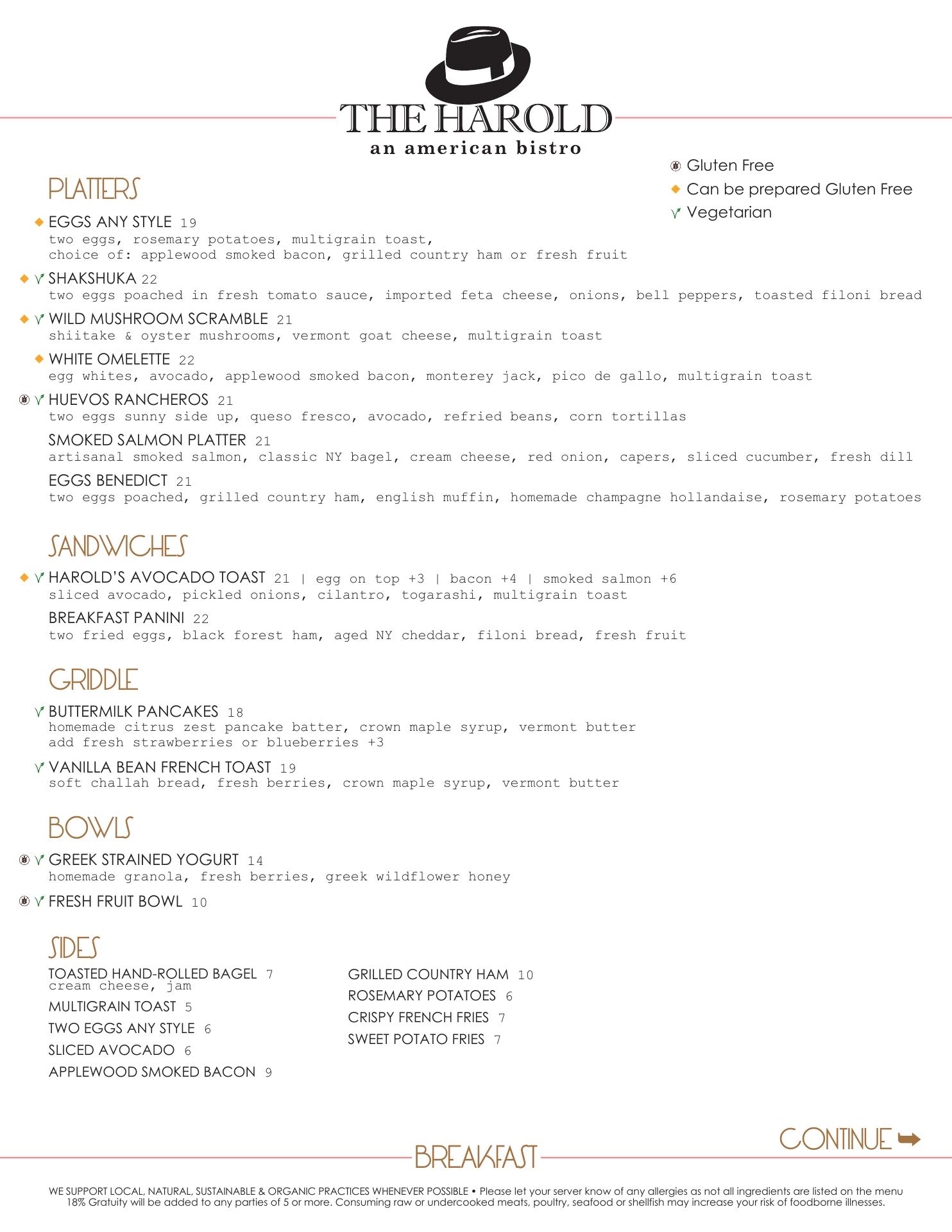 THE HAROLD
an american bistro

Gluten Free
Can be prepared Gluten Free
Vegetarian

PLATTERS

EGGS ANY STYLE 19
two eggs, rosemary potatoes, multigrain toast, choice of: applewood smoked bacon, grilled country ham or fresh fruit

SHAKSHUKA 22
two eggs poached in fresh tomato sauce, imported feta cheese, onions, bell peppers, toasted filoni bread

WILD MUSHROOM SCRAMBLE 21
shiitake & oyster mushrooms, vermont goat cheese, multigrain toast

WHITE OMELETTE 22
egg whites, avocado, applewood smoked bacon, monterey jack, pico de gallo, multigrain toast

HUEVOS RANCHEROS 21
two eggs sunny side up, queso fresco, avocado, refried beans, corn tortillas

SMOKED SALMON PLATTER 21
artisanal smoked salmon, classic NY bagel, cream cheese, red onion, capers, sliced cucumber, fresh dill

EGGS BENEDICT 21
two eggs poached, grilled country ham, english muffin, homemade champagne hollandaise, rosemary potatoes

SANDWICHES

HAROLD'S AVOCADO TOAST 21 | egg on top +3 | bacon +4 | smoked salmon +6
sliced avocado, pickled onions, cilantro, togarashi, multigrain toast

BREAKFAST PANINI 22
two fried eggs, black forest ham, aged NY cheddar, filoni bread, fresh fruit

GRIDDLE

BUTTERMILK PANCAKES 18
homemade citrus zest pancake batter, crown maple syrup, vermont butter
add fresh strawberries or blueberries +3

VANILLA BEAN FRENCH TOAST 19
soft challah bread, fresh berries, crown maple syrup, vermont butter

BOWLS

GREEK STRAINED YOGURT 14
homemade granola, fresh berries, greek wildflower honey

FRESH FRUIT BOWL 10

SIDES

TOASTED HAND-ROLLED BAGEL 7
cream cheese, jam
MULTIGRAIN TOAST 5
TWO EGGS ANY STYLE 6
SLICED AVOCADO 6
APPLEWOOD SMOKED BACON 9

GRILLED COUNTRY HAM 10
ROSEMARY POTATOES 6
CRISPY FRENCH FRIES 7
SWEET POTATO FRIES 7

CONTINUE

BREAKFAST

WE SUPPORT LOCAL, NATURAL, SUSTAINABLE & ORGANIC PRACTICES WHENEVER POSSIBLE • Please let your server know of any allergies as not all ingredients are listed on the menu
18% Gratuity will be added to any parties of 5 or more. Consuming raw or undercooked meats, poultry, seafood or shellfish may increase your risk of foodborne illnesses.